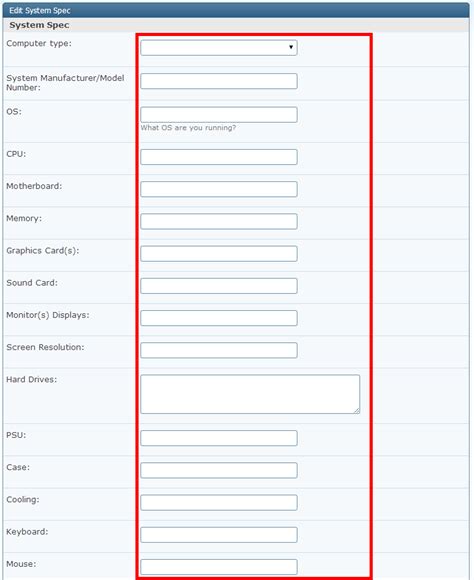 Edit System Spec

System Spec

Computer type:

System Manufacturer/Model Number:

OS:

What OS are you running?

CPU:

Motherboard:

Memory:

Graphics Card(s):

Sound Card:

Monitor(s) Displays:

Screen Resolution:

Hard Drives:

PSU:

Case:

Cooling:

Keyboard:

Mouse: